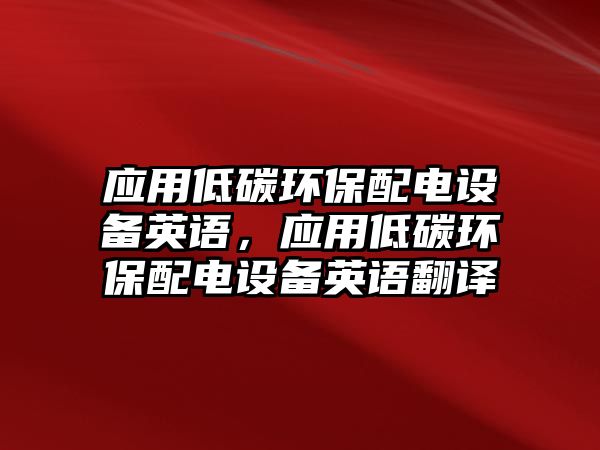 应用低碳环保配电设备英语，应用低碳环保配电设备英语翻译